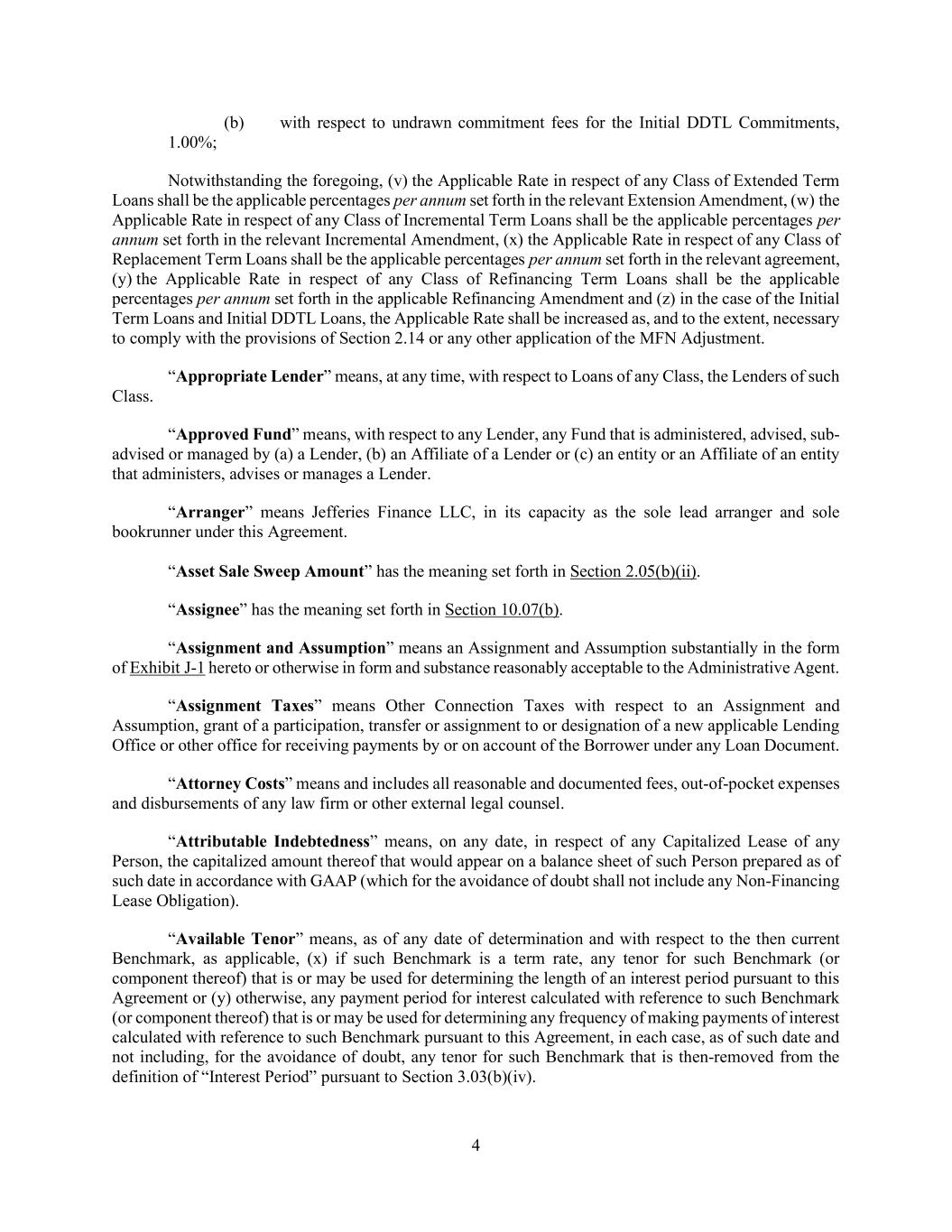 (b) with respect to undrawn commitment fees for the Initial DDTL Commitments, 1.00%;

Notwithstanding the foregoing, (v) the Applicable Rate in respect of any Class of Extended Term Loans shall be the applicable percentages per annum set forth in the relevant Extension Amendment, (w) the Applicable Rate in respect of any Class of Incremental Term Loans shall be the applicable percentages per annum set forth in the relevant Incremental Amendment, (x) the Applicable Rate in respect of any Class of Replacement Term Loans shall be the applicable percentages per annum set forth in the relevant agreement, (y) the Applicable Rate in respect of any Class of Refinancing Term Loans shall be the applicable percentages per annum set forth in the applicable Refinancing Amendment and (z) in the case of the Initial Term Loans and Initial DDTL Loans, the Applicable Rate shall be increased as, and to the extent, necessary to comply with the provisions of Section 2.14 or any other application of the MFN Adjustment.

"Appropriate Lender" means, at any time, with respect to Loans of any Class, the Lenders of such Class.

"Approved Fund" means, with respect to any Lender, any Fund that is administered, advised, sub-advised or managed by (a) a Lender, (b) an Affiliate of a Lender or (c) an entity or an Affiliate of an entity that administers, advises or manages a Lender.

"Arranger" means Jefferies Finance LLC, in its capacity as the sole lead arranger and sole bookrunner under this Agreement.

"Asset Sale Sweep Amount" has the meaning set forth in Section 2.05(b)(ii).

"Assignee" has the meaning set forth in Section 10.07(b).

"Assignment and Assumption" means an Assignment and Assumption substantially in the form of Exhibit J-1 hereto or otherwise in form and substance reasonably acceptable to the Administrative Agent.

"Assignment Taxes" means Other Connection Taxes with respect to an Assignment and Assumption, grant of a participation, transfer or assignment to or designation of a new applicable Lending Office or other office for receiving payments by or on account of the Borrower under any Loan Document.

"Attorney Costs" means and includes all reasonable and documented fees, out-of-pocket expenses and disbursements of any law firm or other external legal counsel.

"Attributable Indebtedness" means, on any date, in respect of any Capitalized Lease of any Person, the capitalized amount thereof that would appear on a balance sheet of such Person prepared as of such date in accordance with GAAP (which for the avoidance of doubt shall not include any Non-Financing Lease Obligation).

"Available Tenor" means, as of any date of determination and with respect to the then current Benchmark, as applicable, (x) if such Benchmark is a term rate, any tenor for such Benchmark (or component thereof) that is or may be used for determining the length of an interest period pursuant to this Agreement or (y) otherwise, any payment period for interest calculated with reference to such Benchmark (or component thereof) that is or may be used for determining any frequency of making payments of interest calculated with reference to such Benchmark pursuant to this Agreement, in each case, as of such date and not including, for the avoidance of doubt, any tenor for such Benchmark that is then-removed from the definition of "Interest Period" pursuant to Section 3.03(b)(iv).

4